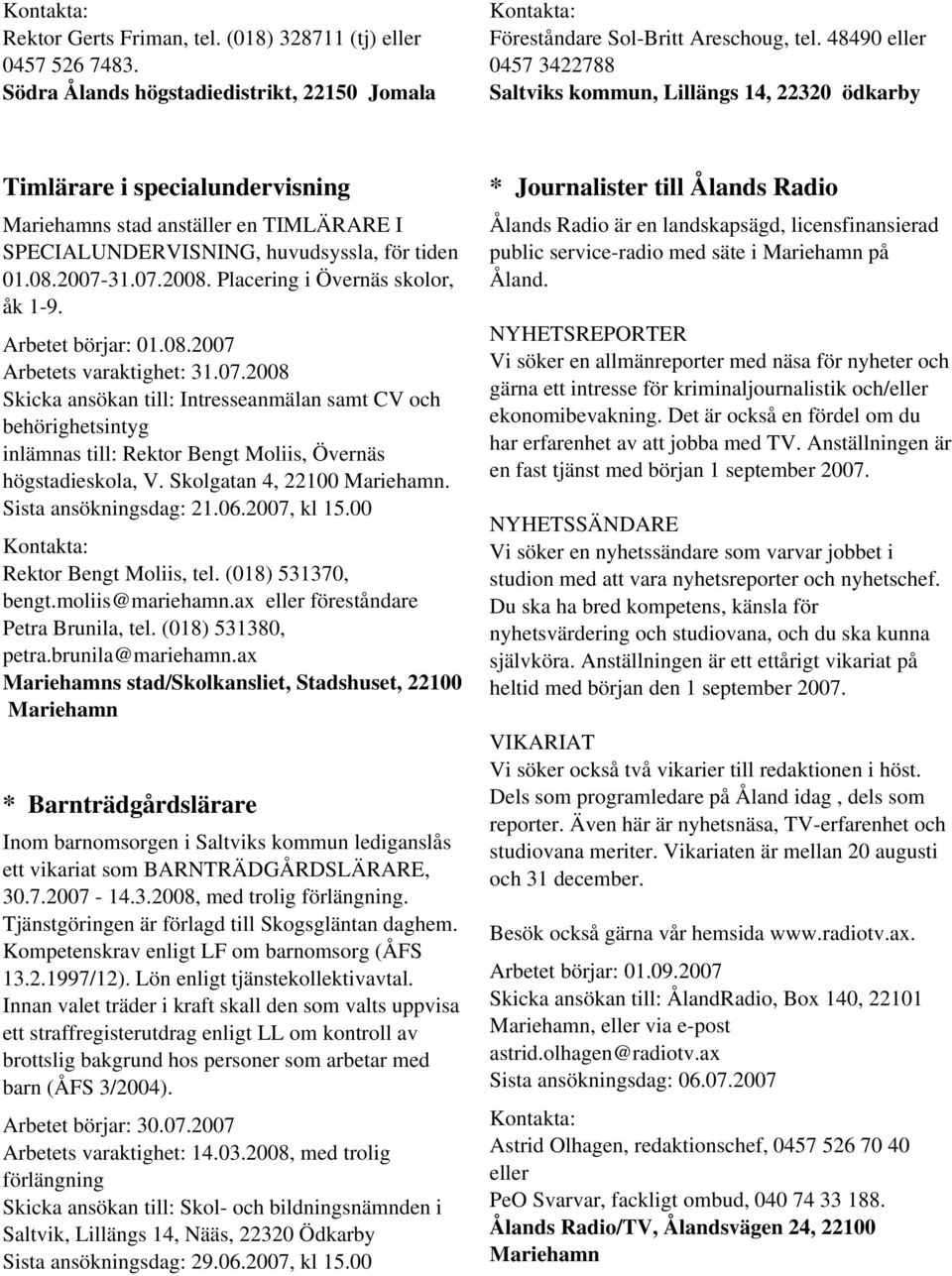 Kontakta:
Rektor Gerts Friman, tel. (018) 328711 (tj) eller 0457 526 7483.
Södra Ålands högstadiedistrikt, 22150 Jomala

Timlärare i specialundervisning

Mariehamns stad anställer en TIMLÄRARE I SPECIALUNDERVISNING, huvudsyssla, för tiden 01.08.2007-31.07.2008. Placering i Övernäs skolor, åk 1-9.

Arbetet börjar: 01.08.2007
Arbetets varaktighet: 31.07.2008
Skicka ansökan till: Intresseanmälan samt CV och behörighetsintyg
inlämnas till: Rektor Bengt Moliis, Övernäs högstadieskola, V. Skolgatan 4, 22100 Mariehamn.
Sista ansökningsdag: 21.06.2007, kl 15.00
Kontakta:
Rektor Bengt Moliis, tel. (018) 531370, bengt.moliis@mariehamn.ax eller föreståndare Petra Brunila, tel. (018) 531380, petra.brunila@mariehamn.ax
Mariehamns stad/Skolkansliet, Stadshuset, 22100 Mariehamn

* Barnträdgårdslärare

Inom barnomsorgen i Saltviks kommun lediganslås ett vikariat som BARNTRÄDGÅRDSLÄRARE, 30.7.2007 - 14.3.2008, med trolig förlängning. Tjänstgöringen är förlagd till Skogsgläntan daghem. Kompetenskrav enligt LF om barnomsorg (ÅFS 13.2.1997/12). Lön enligt tjänstekollektivavtal. Innan valet träder i kraft skall den som valts uppvisa ett straffregisterutdrag enligt LL om kontroll av brottslig bakgrund hos personer som arbetar med barn (ÅFS 3/2004).

Arbetet börjar: 30.07.2007
Arbetets varaktighet: 14.03.2008, med trolig förlängning
Skicka ansökan till: Skol- och bildningsnämnden i Saltvik, Lillängs 14, Nääs, 22320 Ödkarby
Sista ansökningsdag: 29.06.2007, kl 15.00

Kontakta:
Föreståndare Sol-Britt Areschoug, tel. 48490 eller 0457 3422788
Saltviks kommun, Lillängs 14, 22320 ödkarby

* Journalister till Ålands Radio

Ålands Radio är en landskapsägd, licensfinansierad public service-radio med säte i Mariehamn på Åland.

NYHETSREPORTER
Vi söker en allmänreporter med näsa för nyheter och gärna ett intresse för kriminaljournalistik och/eller ekonomibevakning. Det är också en fördel om du har erfarenhet av att jobba med TV. Anställningen är en fast tjänst med början 1 september 2007.

NYHETSSÄNDARE
Vi söker en nyhetssändare som varvar jobbet i studion med att vara nyhetsreporter och nyhetschef. Du ska ha bred kompetens, känsla för nyhetsvärdering och studiovana, och du ska kunna självköra. Anställningen är ett ettårigt vikariat på heltid med början den 1 september 2007.

VIKARIAT
Vi söker också två vikarier till redaktionen i höst. Dels som programledare på Åland idag , dels som reporter. Även här är nyhetsnäsa, TV-erfarenhet och studiovana meriter. Vikariaten är mellan 20 augusti och 31 december.

Besök också gärna vår hemsida www.radiotv.ax.

Arbetet börjar: 01.09.2007
Skicka ansökan till: ÅlandRadio, Box 140, 22101 Mariehamn, eller via e-post astrid.olhagen@radiotv.ax
Sista ansökningsdag: 06.07.2007

Kontakta:
Astrid Olhagen, redaktionschef, 0457 526 70 40 eller
PeO Svarvar, fackligt ombud, 040 74 33 188.
Ålands Radio/TV, Ålandsvägen 24, 22100 Mariehamn